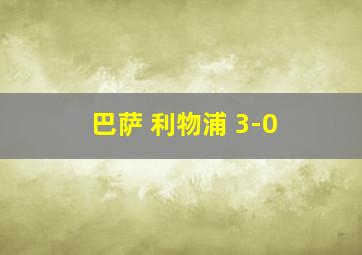 巴萨 利物浦 3-0